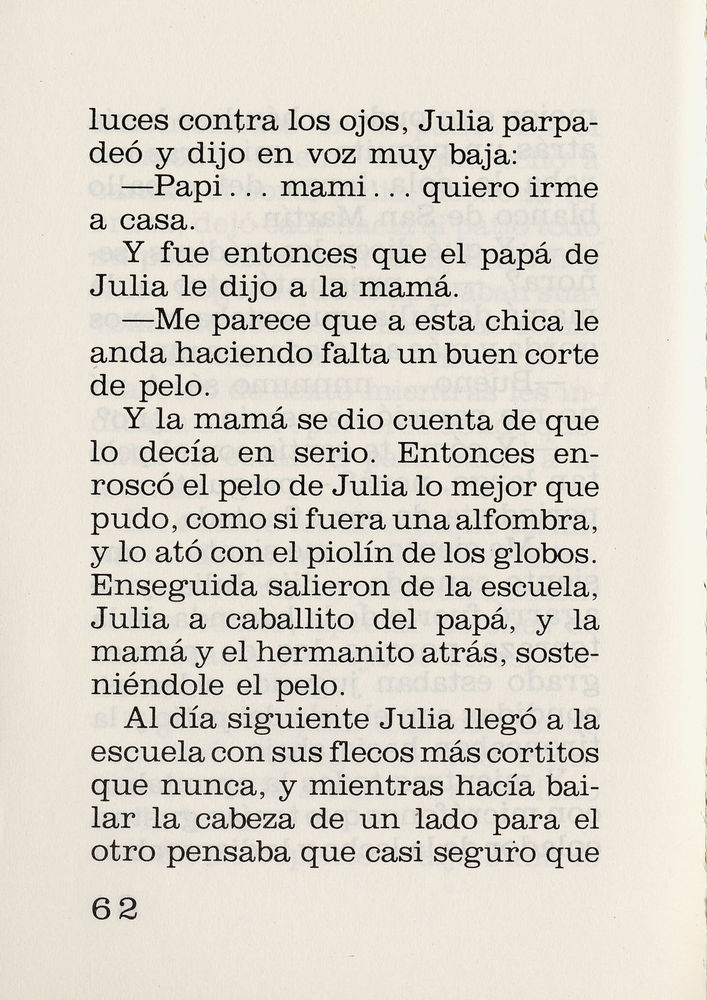 luces contra los ojos, Julia parpadeó y dijo en voz muy baja:

—Papi... mami... quiero irme a casa.

Y fue entonces que el papá de Julia le dijo a la mamá.

—Me parece que a esta chica le anda haciendo falta un buen corte de pelo.

Y la mamá se dio cuenta de que lo decía en serio. Entonces enroscó el pelo de Julia lo mejor que pudo, como si fuera una alfombra, y lo ató con el piolín de los globos. Enseguida salieron de la escuela, Julia a caballito del papá, y la mamá y el hermanito atrás, sosteniéndole el pelo.

Al día siguiente Julia llegó a la escuela con sus flecos más cortitos que nunca, y mientras hacía bailar la cabeza de un lado para el otro pensaba que casi seguro que

62